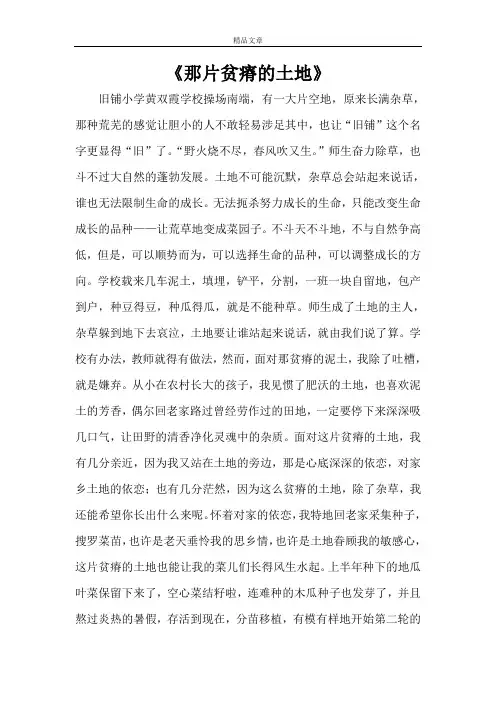 精品文章

《那片贫瘠的土地》

旧铺小学黄双霞学校操场南端，有一大片空地，原来长满杂草，那种荒芜的感觉让胆小的人不敢轻易涉足其中，也让“旧铺”这个名字更显得“旧”了。“野火烧不尽，春风吹又生。”师生奋力除草，也斗不过大自然的蓬勃发展。土地不可能沉默，杂草总会站起来说话，谁也无法限制生命的成长。无法扼杀努力成长的生命，只能改变生命成长的品种——让荒草地变成菜园子。不斗天不斗地，不与自然争高低，但是，可以顺势而为，可以选择生命的品种，可以调整成长的方向。学校载来几车泥土，填埋，铲平，分割，一班一块自留地，包产到户，种豆得豆，种瓜得瓜，就是不能种草。师生成了土地的主人，杂草躲到地下去哀泣，土地要让谁站起来说话，就由我们说了算。学校有办法，教师就得有做法，然而，面对那贫瘠的泥土，我除了吐槽，就是嫌弃。从小在农村长大的孩子，我见惯了肥沃的土地，也喜欢泥土的芳香，偶尔回老家路过曾经劳作过的田地，一定要停下来深深吸几口气，让田野的清香净化灵魂中的杂质。面对这片贫瘠的土地，我有几分亲近，因为我又站在土地的旁边，那是心底深深的依恋，对家乡土地的依恋；也有几分茫然，因为这么贫瘠的土地，除了杂草，我还能希望你长出什么来呢。怀着对家的依恋，我特地回老家采集种子，搜罗菜苗，也许是老天垂怜我的思乡情，也许是土地眷顾我的敏感心，这片贫瘠的土地也能让我的菜儿们长得风生水起。上半年种下的地瓜叶菜保留下来了，空心菜结籽啦，连难种的木瓜种子也发芽了，并且熬过炎热的暑假，存活到现在，分苗移植，有模有样地开始第二轮的